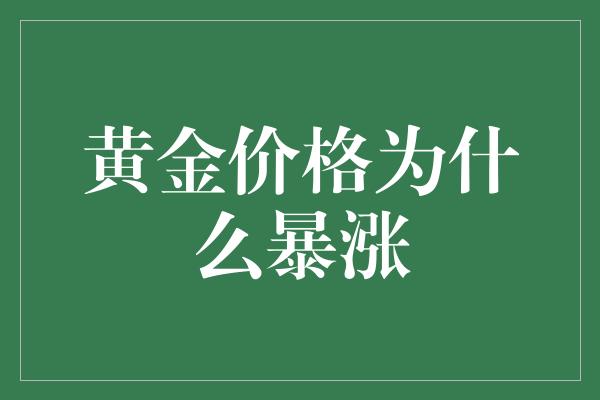 黄金价格为什么暴涨